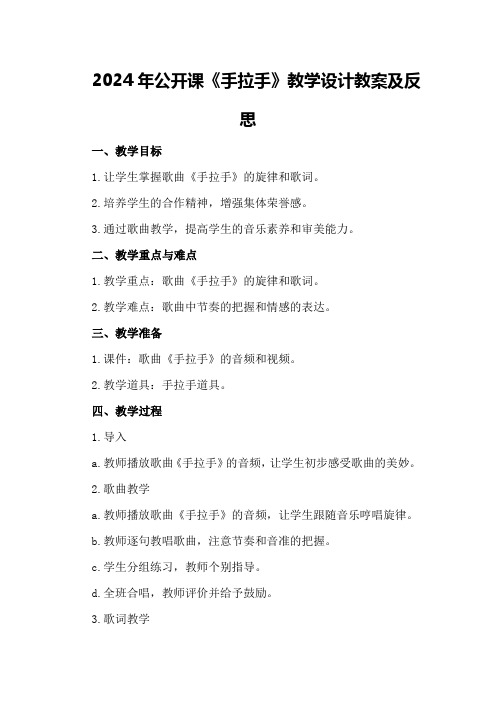 2024年公开课《手拉手》教学设计教案及反思

一、教学目标

1.让学生掌握歌曲《手拉手》的旋律和歌词。

2.培养学生的合作精神，增强集体荣誉感。

3.通过歌曲教学，提高学生的音乐素养和审美能力。

二、教学重点与难点

1.教学重点：歌曲《手拉手》的旋律和歌词。

2.教学难点：歌曲中节奏的把握和情感的表达。

三、教学准备

1.课件：歌曲《手拉手》的音频和视频。

2.教学道具：手拉手道具。

四、教学过程

1.导入

a.教师播放歌曲《手拉手》的音频，让学生初步感受歌曲的美妙。

2.歌曲教学

a.教师播放歌曲《手拉手》的音频，让学生跟随音乐哼唱旋律。

b.教师逐句教唱歌曲，注意节奏和音准的把握。

c.学生分组练习，教师个别指导。

d.全班合唱，教师评价并给予鼓励。

3.歌词教学